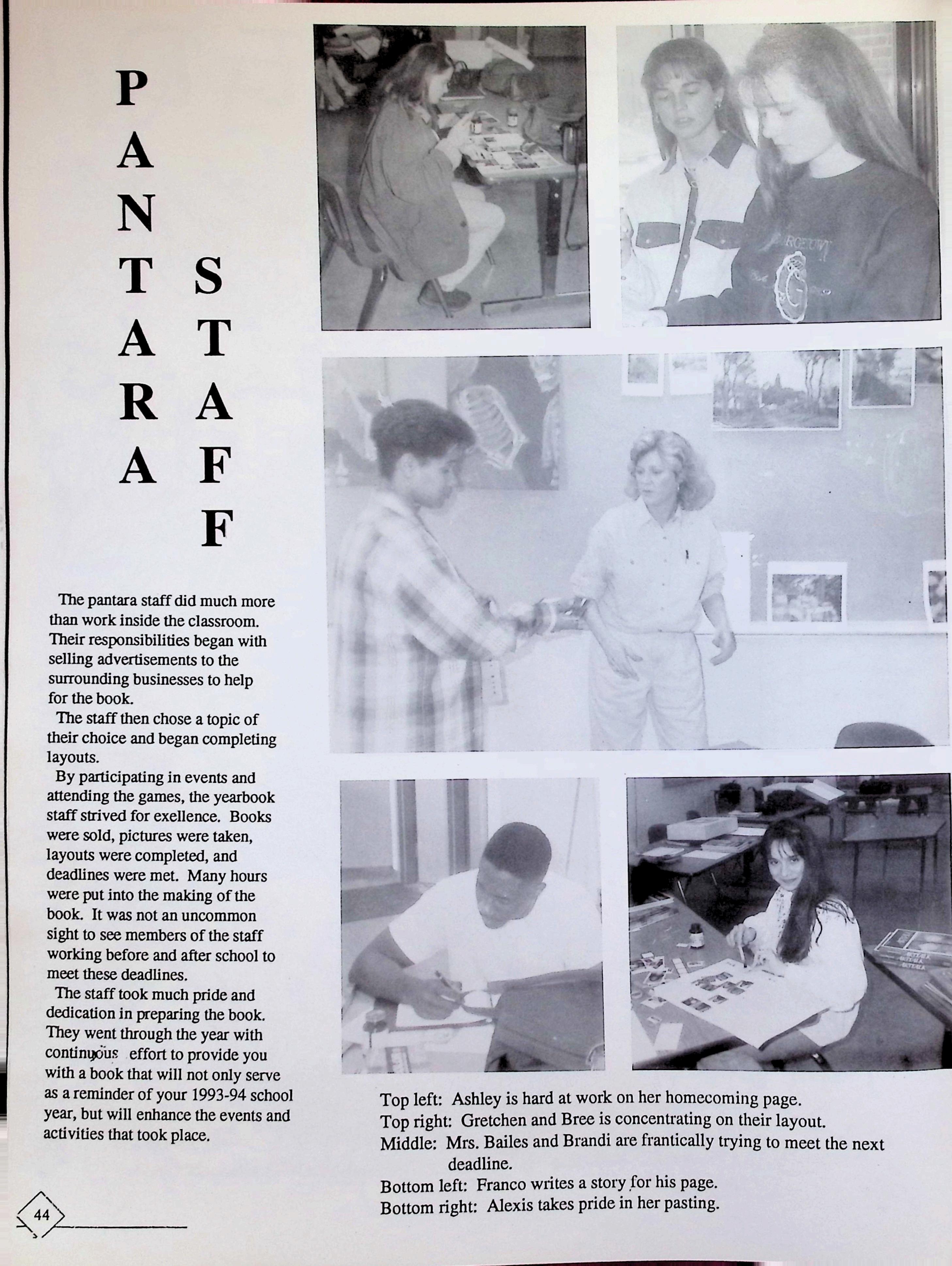 PANTARA STAFF

The pantara staff did much more than work inside the classroom. Their responsibilities began with selling advertisements to the surrounding businesses to help for the book.

The staff then chose a topic of their choice and began completing layouts.

By participating in events and attending the games, the yearbook staff strived for exellence. Books were sold, pictures were taken, layouts were completed, and deadlines were met. Many hours were put into the making of the book. It was not an uncommon sight to see members of the staff working before and after school to meet these deadlines.

The staff took much pride and dedication in preparing the book. They went through the year with continuous effort to provide you with a book that will not only serve as a reminder of your 1993-94 school year, but will enhance the events and activities that took place.

Top left: Ashley is hard at work on her homecoming page.
Top right: Gretchen and Bree is concentrating on their layout.
Middle: Mrs. Bailes and Brandi are frantically trying to meet the next deadline.
Bottom left: Franco writes a story for his page.
Bottom right: Alexis takes pride in her pasting.

44